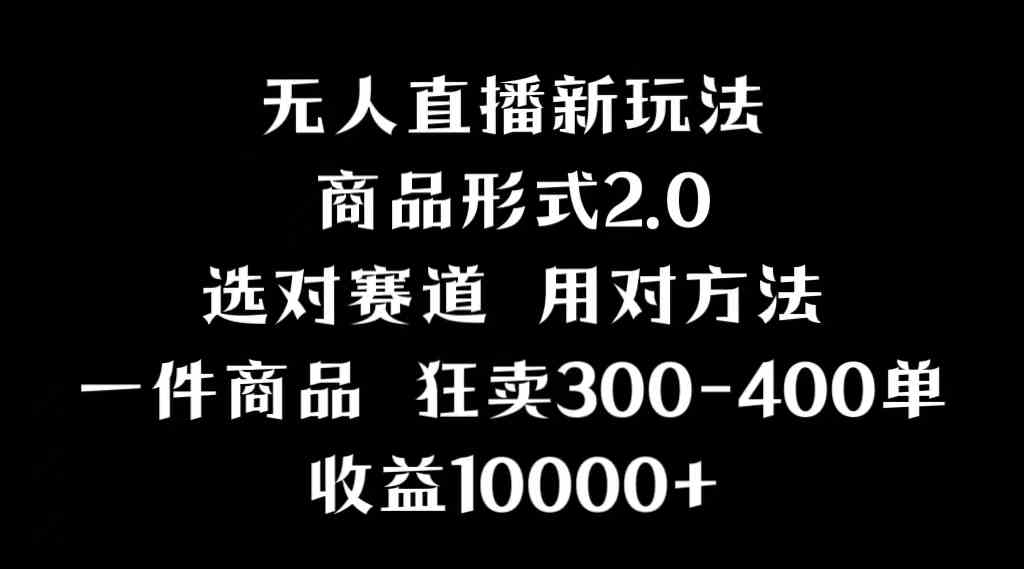 无人直播新玩法
商品形式2.0
选对赛道 用对方法
一件商品 狂卖300-400单
收益10000+